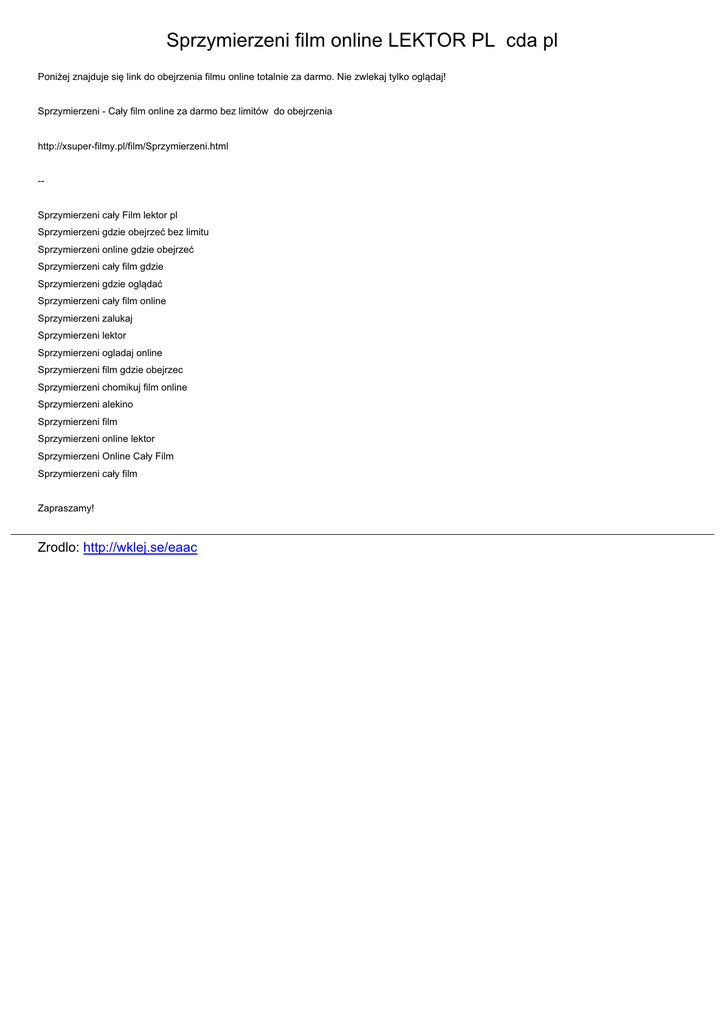 Sprzymierzeni film online LEKTOR PL cda pl

Poniżej znajduje się link do obejrzenia filmu online totalnie za darmo. Nie zwlekaj tylko oglądaj!

Sprzymierzeni - Cały film online za darmo bez limitów do obejrzenia

http://xsuper-filmy.pl/film/Sprzymierzeni.html

--

Sprzymierzeni cały Film lektor pl
Sprzymierzeni gdzie obejrzeć bez limitu
Sprzymierzeni online gdzie obejrzeć
Sprzymierzeni cały film gdzie
Sprzymierzeni gdzie oglądać
Sprzymierzeni cały film online
Sprzymierzeni zalukaj
Sprzymierzeni lektor
Sprzymierzeni ogladaj online
Sprzymierzeni film gdzie obejrzec
Sprzymierzeni chomikuj film online
Sprzymierzeni alekino
Sprzymierzeni film
Sprzymierzeni online lektor
Sprzymierzeni Online Cały Film
Sprzymierzeni cały film

Zapraszamy!

Zrodlo: http://wklej.se/eaac